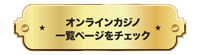 ★ オンラインカジノ
一覧ページをチェック ★